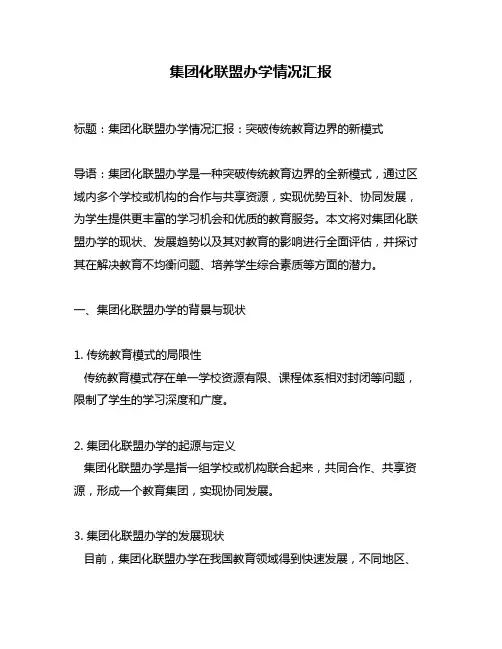 集团化联盟办学情况汇报

标题：集团化联盟办学情况汇报：突破传统教育边界的新模式

导语：集团化联盟办学是一种突破传统教育边界的全新模式，通过区域内多个学校或机构的合作与共享资源，实现优势互补、协同发展，为学生提供更丰富的学习机会和优质的教育服务。本文将对集团化联盟办学的现状、发展趋势以及其对教育的影响进行全面评估，并探讨其在解决教育不均衡问题、培养学生综合素质等方面的潜力。

一、集团化联盟办学的背景与现状

1. 传统教育模式的局限性
传统教育模式存在单一学校资源有限、课程体系相对封闭等问题，限制了学生的学习深度和广度。

2. 集团化联盟办学的起源与定义
集团化联盟办学是指一组学校或机构联合起来，共同合作、共享资源，形成一个教育集团，实现协同发展。

3. 集团化联盟办学的发展现状
目前，集团化联盟办学在我国教育领域得到快速发展，不同地区、